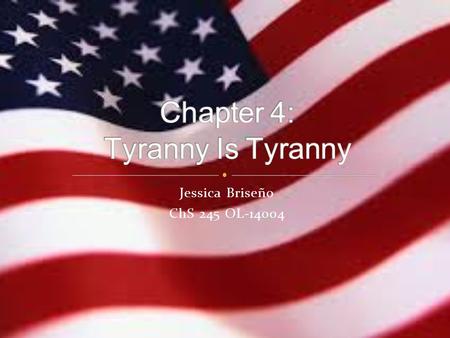 Chapter 4:
Tyranny Is Tyranny

Jessica Briseño
ChS 245 OL-14004